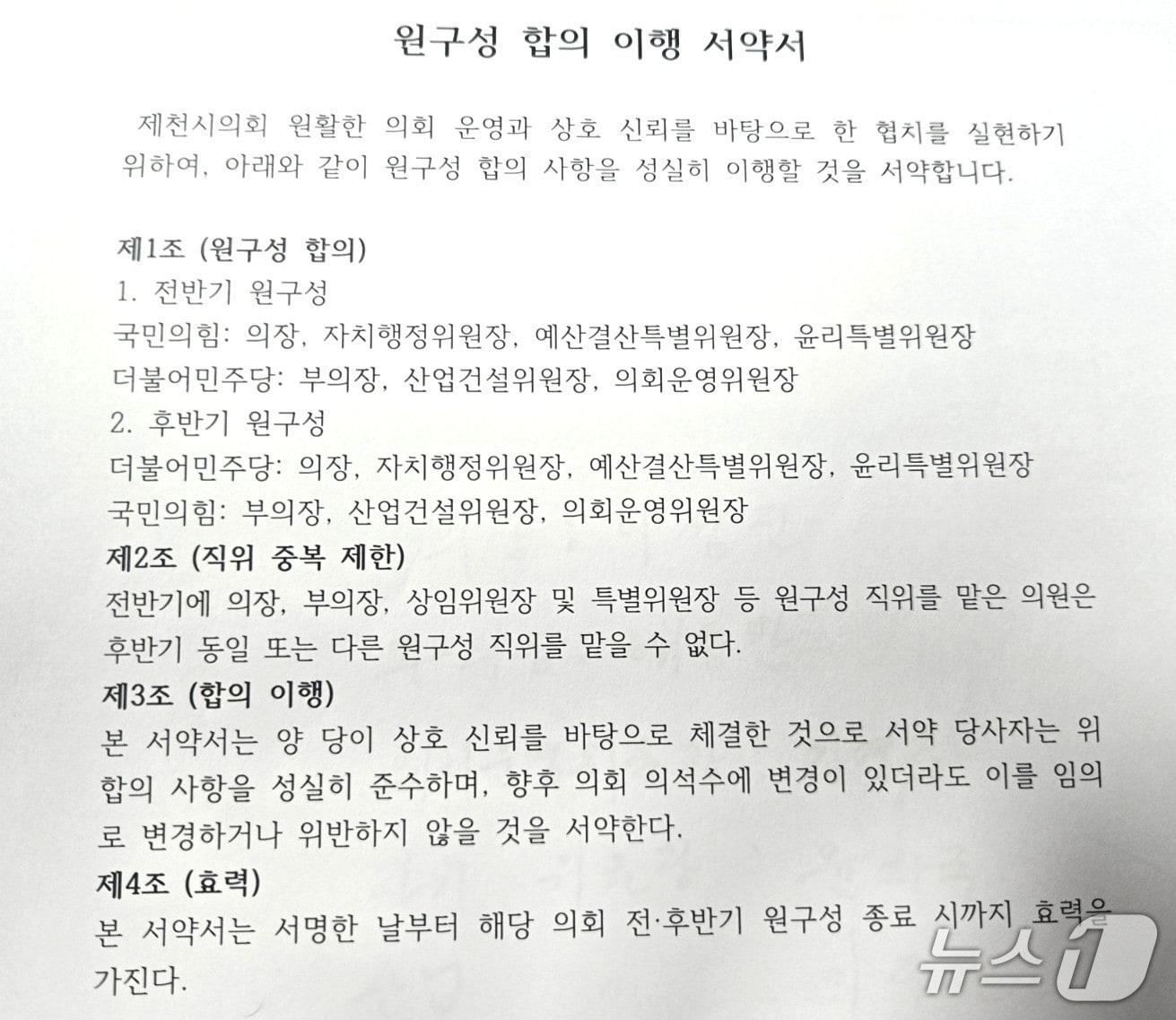 원구성 합의 이행 서약서

제천시의회 원활한 의회 운영과 상호 신뢰를 바탕으로 한 협치를 실현하기 위하여, 아래와 같이 원구성 합의 사항을 성실히 이행할 것을 서약합니다.

제1조 (원구성 합의)
1. 전반기 원구성
국민의힘: 의장, 자치행정위원장, 예산결산특별위원장, 윤리특별위원장
더불어민주당: 부의장, 산업건설위원장, 의회운영위원장
2. 후반기 원구성
더불어민주당: 의장, 자치행정위원장, 예산결산특별위원장, 윤리특별위원장
국민의힘: 부의장, 산업건설위원장, 의회운영위원장
제2조 (직위 중복 제한)
전반기에 의장, 부의장, 상임위원장 및 특별위원장 등 원구성 직위를 맡은 의원은 후반기 동일 또는 다른 원구성 직위를 맡을 수 없다.
제3조 (합의 이행)
본 서약서는 양 당이 상호 신뢰를 바탕으로 체결한 것으로 서약 당사자는 위 합의 사항을 성실히 준수하며, 향후 의회 의석수에 변경이 있더라도 이를 임의로 변경하거나 위반하지 않을 것을 서약한다.
제4조 (효력)
본 서약서는 서명한 날부터 해당 의회 전·후반기 원구성 종료 시까지 효력을 가진다.

뉴스1